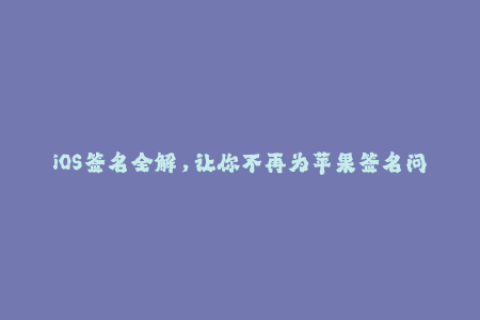 iOS签名全解，让你不再为苹果签名问